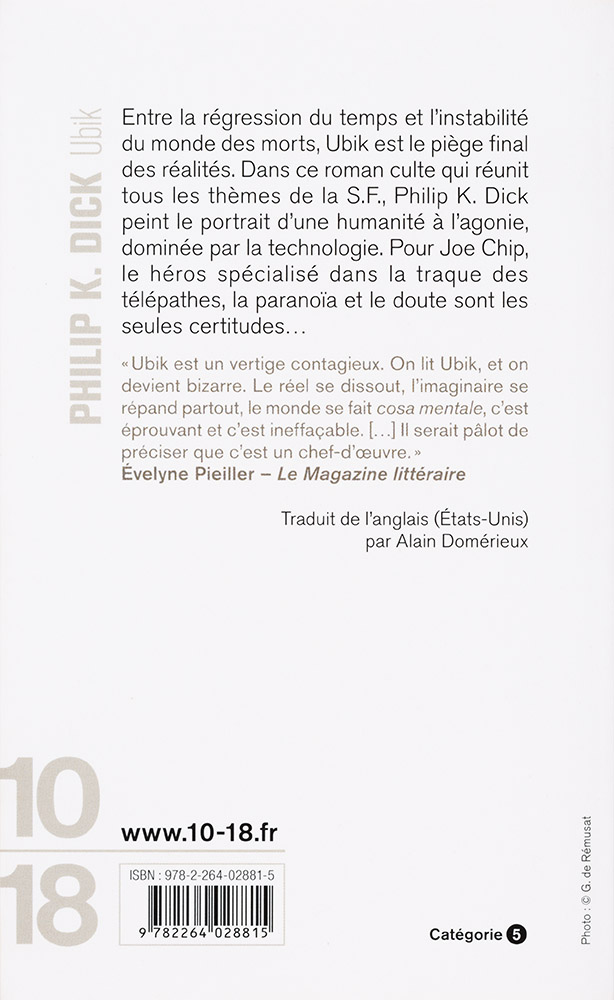 PHILIP K. DICK Ubik

Entre la régression du temps et l'instabilité du monde des morts, Ubik est le piège final des réalités. Dans ce roman culte qui réunit tous les thèmes de la S.F., Philip K. Dick peint le portrait d'une humanité à l'agonie, dominée par la technologie. Pour Joe Chip, le héros spécialisé dans la traque des télépathes, la paranoïa et le doute sont les seules certitudes…

« Ubik est un vertige contagieux. On lit Ubik, et on devient bizarre. Le réel se dissout, l'imaginaire se répand partout, le monde se fait *cosa mentale*, c'est éprouvant et c'est ineffaçable. […] Il serait pâlot de préciser que c'est un chef-d'œuvre. »
Évelyne Pieiller – *Le Magazine littéraire*

Traduit de l'anglais (États-Unis)
par Alain Domérieux

10
18

www.10-18.fr

ISBN : 978-2-264-02881-5

9 782264 028815

Catégorie 5

Photo : © G. de Rémusat